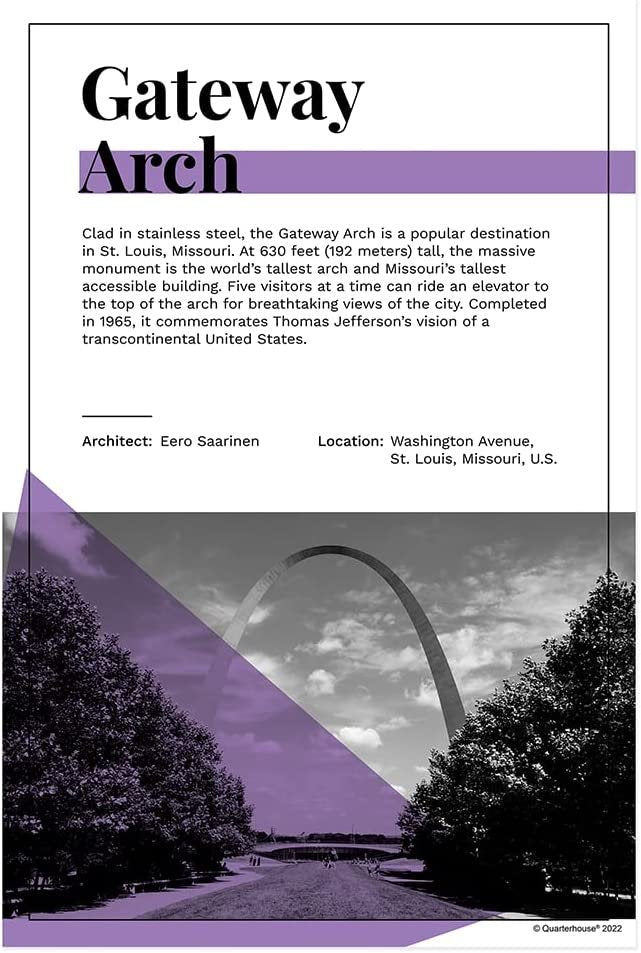 Gateway Arch

Clad in stainless steel, the Gateway Arch is a popular destination in St. Louis, Missouri. At 630 feet (192 meters) tall, the massive monument is the world's tallest arch and Missouri's tallest accessible building. Five visitors at a time can ride an elevator to the top of the arch for breathtaking views of the city. Completed in 1965, it commemorates Thomas Jefferson's vision of a transcontinental United States.

Architect: Eero Saarinen

Location: Washington Avenue, St. Louis, Missouri, U.S.

© Quarterhouse® 2022